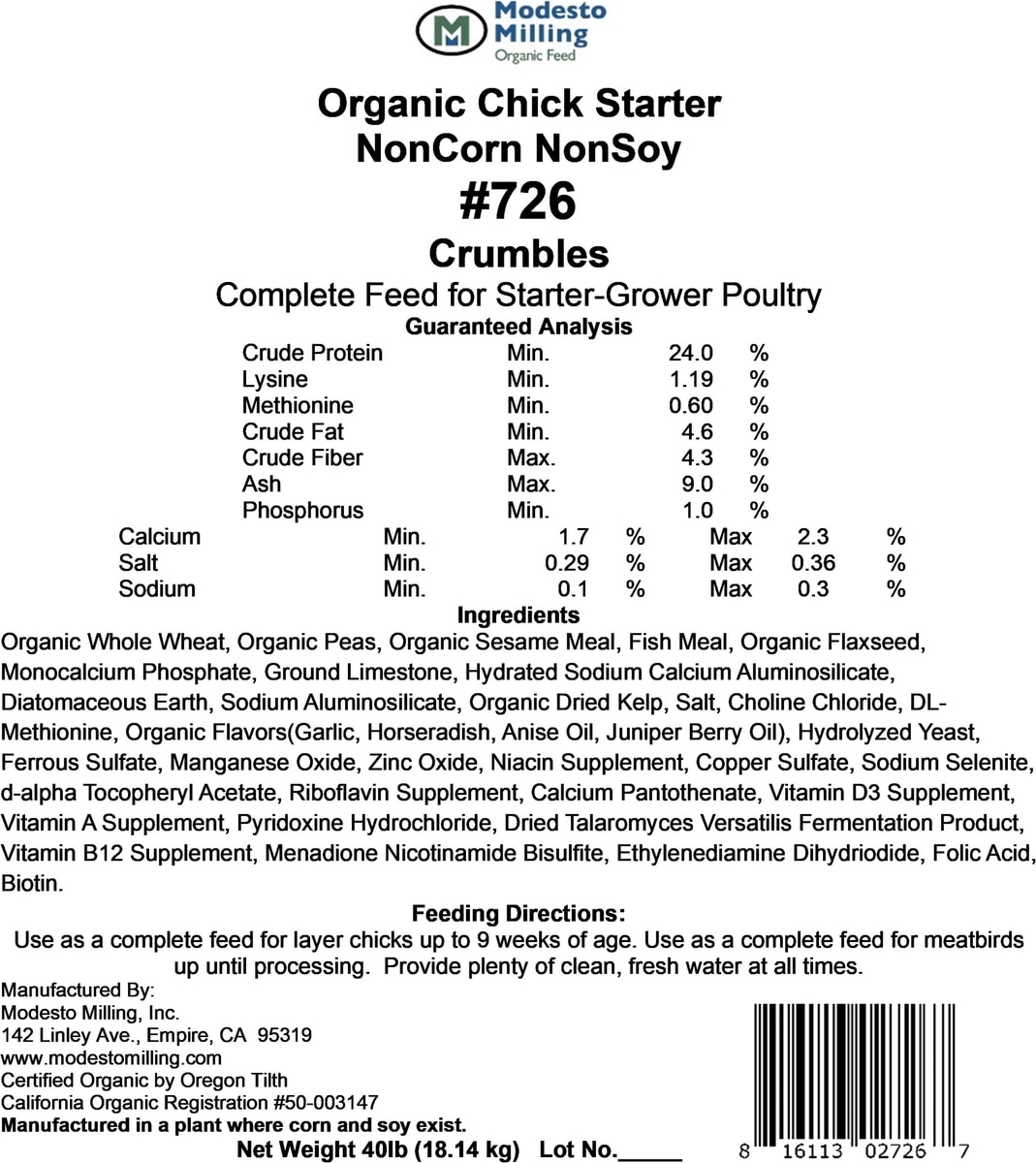 Modesto Milling
Organic Feed

Organic Chick Starter
NonCorn NonSoy
#726
Crumbles
Complete Feed for Starter-Grower Poultry

Guaranteed Analysis

Crude Protein Min. 24.0 %
Lysine Min. 1.19 %
Methionine Min. 0.60 %
Crude Fat Min. 4.6 %
Crude Fiber Max. 4.3 %
Ash Max. 9.0 %
Phosphorus Min. 1.0 %
Calcium Min. 1.7 % Max 2.3 %
Salt Min. 0.29 % Max 0.36 %
Sodium Min. 0.1 % Max 0.3 %

Ingredients

Organic Whole Wheat, Organic Peas, Organic Sesame Meal, Fish Meal, Organic Flaxseed, Monocalcium Phosphate, Ground Limestone, Hydrated Sodium Calcium Aluminosilicate, Diatomaceous Earth, Sodium Aluminosilicate, Organic Dried Kelp, Salt, Choline Chloride, DL-Methionine, Organic Flavors(Garlic, Horseradish, Anise Oil, Juniper Berry Oil), Hydrolyzed Yeast, Ferrous Sulfate, Manganese Oxide, Zinc Oxide, Niacin Supplement, Copper Sulfate, Sodium Selenite, d-alpha Tocopheryl Acetate, Riboflavin Supplement, Calcium Pantothenate, Vitamin D3 Supplement, Vitamin A Supplement, Pyridoxine Hydrochloride, Dried Talaromyces Versatilis Fermentation Product, Vitamin B12 Supplement, Menadione Nicotinamide Bisulfite, Ethylenediamine Dihydriodide, Folic Acid, Biotin.

Feeding Directions:

Use as a complete feed for layer chicks up to 9 weeks of age. Use as a complete feed for meatbirds up until processing. Provide plenty of clean, fresh water at all times.

Manufactured By:
Modesto Milling, Inc.
142 Linley Ave., Empire, CA 95319
www.modestomilling.com
Certified Organic by Oregon Tilth
California Organic Registration #50-003147
Manufactured in a plant where corn and soy exist.

Net Weight 40lb (18.14 kg) Lot No.____

8 16113 02726 7